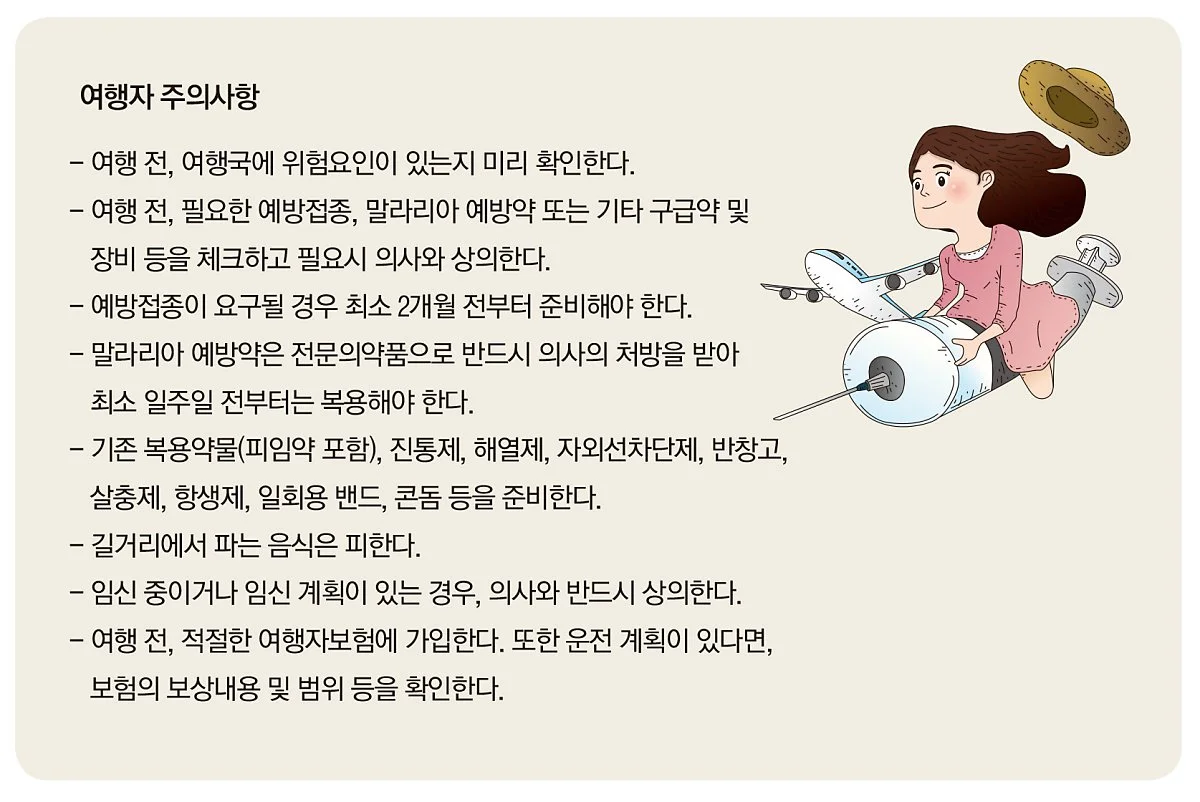 여행자 주의사항

– 여행 전, 여행국에 위험요인이 있는지 미리 확인한다.

– 여행 전, 필요한 예방접종, 말라리아 예방약 또는 기타 구급약 및 장비 등을 체크하고 필요시 의사와 상의한다.

– 예방접종이 요구될 경우 최소 2개월 전부터 준비해야 한다.

– 말라리아 예방약은 전문의약품으로 반드시 의사의 처방을 받아 최소 일주일 전부터는 복용해야 한다.

– 기존 복용약물(피임약 포함), 진통제, 해열제, 자외선차단제, 반창고, 살충제, 항생제, 일회용 밴드, 콘돔 등을 준비한다.

– 길거리에서 파는 음식은 피한다.

– 임신 중이거나 임신 계획이 있는 경우, 의사와 반드시 상의한다.

– 여행 전, 적절한 여행자보험에 가입한다. 또한 운전 계획이 있다면, 보험의 보상내용 및 범위 등을 확인한다.